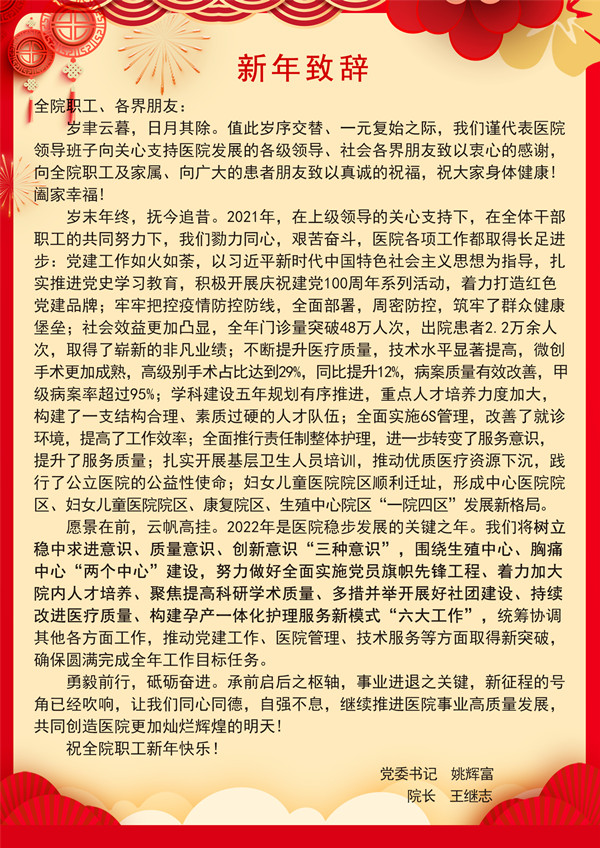 新年致辞

全院职工、各界朋友：

岁聿云暮，日月其除。值此岁序交替、一元复始之际，我们谨代表医院领导班子向关心支持医院发展的各级领导、社会各界朋友致以衷心的感谢，向全院职工及家属、向广大的患者朋友致以真诚的祝福，祝大家身体健康！阖家幸福！

岁末年终，抚今追昔。2021年，在上级领导的关心支持下，在全体干部职工的共同努力下，我们勠力同心，艰苦奋斗，医院各项工作都取得长足进步：党建工作如火如荼，以习近平新时代中国特色社会主义思想为指导，扎实推进党史学习教育，积极开展庆祝建党100周年系列活动，着力打造红色党建品牌；牢牢把控疫情防控防线，全面部署，周密防控，筑牢了群众健康堡垒；社会效益更加凸显，全年门诊量突破48万人次，出院患者2.2万余人次，取得了崭新的非凡业绩；不断提升医疗质量，技术水平显著提高，微创手术更加成熟，高级别手术占比达到29%，同比提升12%，病案质量有效改善，甲级病案率超过95%；学科建设五年规划有序推进，重点人才培养力度加大，构建了一支结构合理、素质过硬的人才队伍；全面实施6S管理，改善了就诊环境，提高了工作效率；全面推行责任制整体护理，进一步转变了服务意识，提升了服务质量；扎实开展基层卫生人员培训，推动优质医疗资源下沉，践行了公立医院的公益性使命；妇女儿童医院院区顺利迁址，形成中心医院院区、妇女儿童医院院区、康复院区、生殖中心院区“一院四区”发展新格局。

愿景在前，云帆高挂。2022年是医院稳步发展的关键之年。我们将树立稳中求进意识、质量意识、创新意识“三种意识”，围绕生殖中心、胸痛中心“两个中心”建设，努力做好全面实施党员旗帜先锋工程、着力加大院内人才培养、聚焦提高科研学术质量、多措并举开展好社团建设、持续改进医疗质量、构建孕产一体化护理服务新模式“六大工作”，统筹协调其他各方面工作，推动党建工作、医院管理、技术服务等方面取得新突破，确保圆满完成全年工作目标任务。

勇毅前行，砥砺奋进。承前启后之枢轴，事业进退之关键，新征程的号角已经吹响，让我们同心同德，自强不息，继续推进医院事业高质量发展，共同创造医院更加灿烂辉煌的明天！

祝全院职工新年快乐！

党委书记　姚辉富
院长　王继志